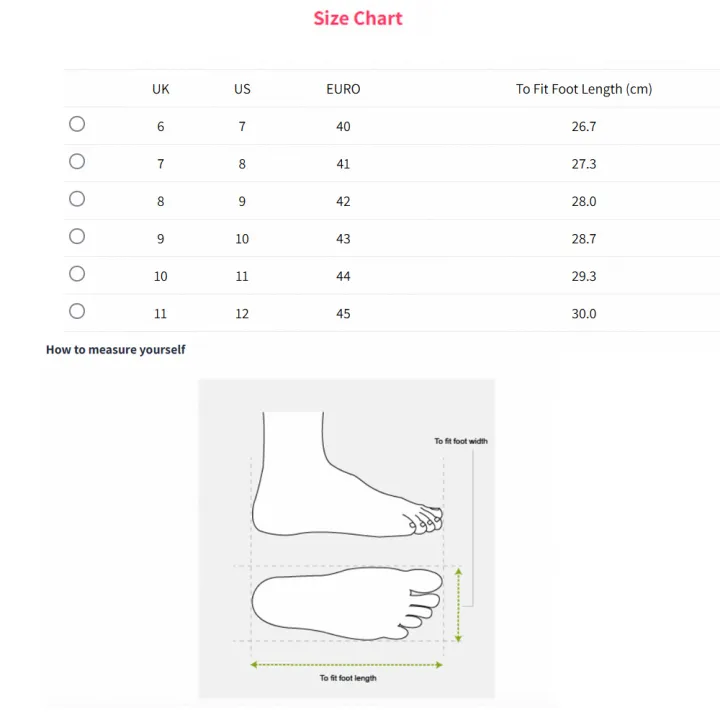 Size Chart

| | UK | US | EURO | To Fit Foot Length (cm) |
|---|---|---|---|---|
| | 6 | 7 | 40 | 26.7 |
| | 7 | 8 | 41 | 27.3 |
| | 8 | 9 | 42 | 28.0 |
| | 9 | 10 | 43 | 28.7 |
| | 10 | 11 | 44 | 29.3 |
| | 11 | 12 | 45 | 30.0 |

How to measure yourself

To fit foot width

To fit foot length